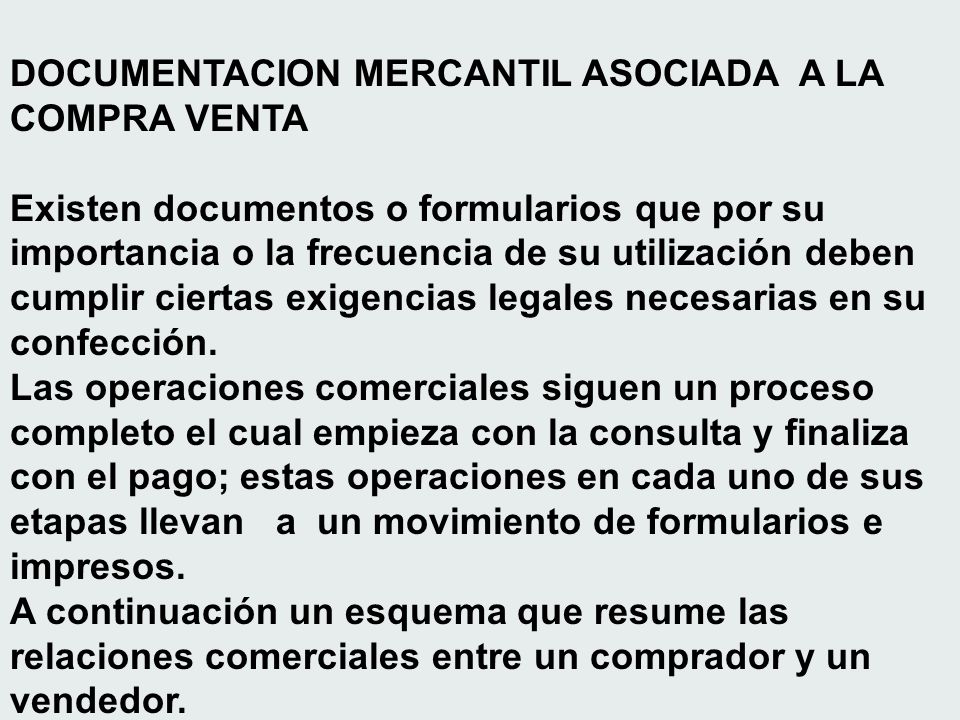 DOCUMENTACION MERCANTIL ASOCIADA A LA COMPRA VENTA

Existen documentos o formularios que por su importancia o la frecuencia de su utilización deben cumplir ciertas exigencias legales necesarias en su confección.
Las operaciones comerciales siguen un proceso completo el cual empieza con la consulta y finaliza con el pago; estas operaciones en cada uno de sus etapas llevan a un movimiento de formularios e impresos.
A continuación un esquema que resume las relaciones comerciales entre un comprador y un vendedor.